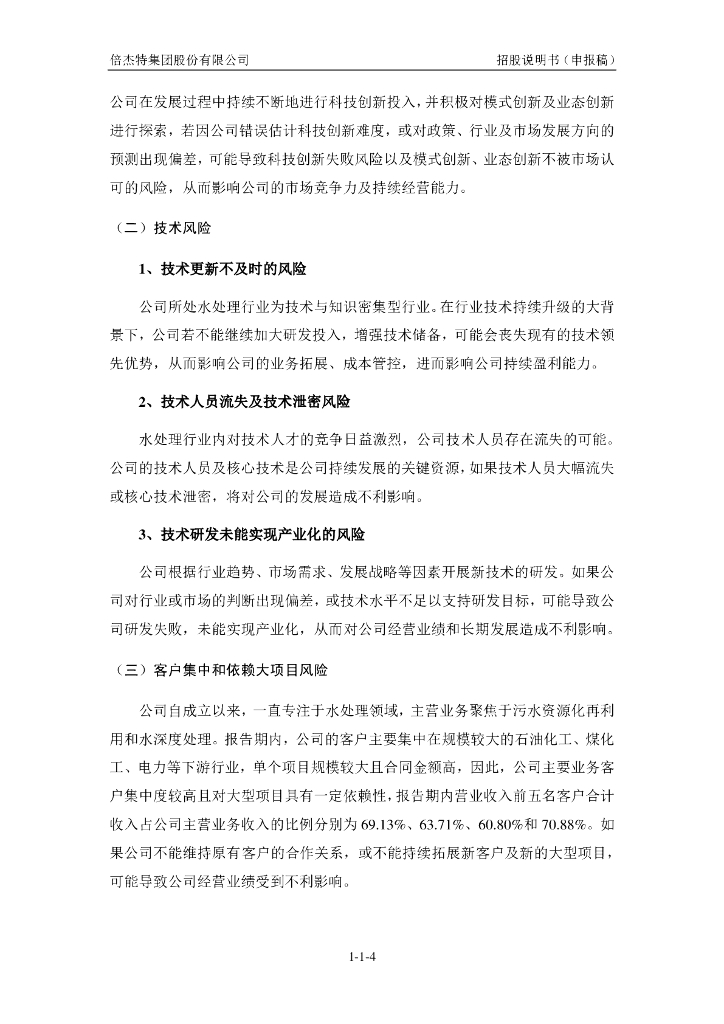 倍杰特集团股份有限公司

招股说明书（申报稿）

公司在发展过程中持续不断地进行科技创新投入，并积极对模式创新及业态创新进行探索，若因公司错误估计科技创新难度，或对政策、行业及市场发展方向的预测出现偏差，可能导致科技创新失败风险以及模式创新、业态创新不被市场认可的风险，从而影响公司的市场竞争力及持续经营能力。

（二）技术风险

1、技术更新不及时的风险

公司所处水处理行业为技术与知识密集型行业。在行业技术持续升级的大背景下，公司若不能继续加大研发投入，增强技术储备，可能会丧失现有的技术领先优势，从而影响公司的业务拓展、成本管控，进而影响公司持续盈利能力。

2、技术人员流失及技术泄密风险

水处理行业内对技术人才的竞争日益激烈，公司技术人员存在流失的可能。公司的技术人员及核心技术是公司持续发展的关键资源，如果技术人员大幅流失或核心技术泄密，将对公司的发展造成不利影响。

3、技术研发未能实现产业化的风险

公司根据行业趋势、市场需求、发展战略等因素开展新技术的研发。如果公司对行业或市场的判断出现偏差，或技术水平不足以支持研发目标，可能导致公司研发失败，未能实现产业化，从而对公司经营业绩和长期发展造成不利影响。

（三）客户集中和依赖大项目风险

公司自成立以来，一直专注于水处理领域，主营业务聚焦于污水资源化再利用和水深度处理。报告期内，公司的客户主要集中在规模较大的石油化工、煤化工、电力等下游行业，单个项目规模较大且合同金额高，因此，公司主要业务客户集中度较高且对大型项目具有一定依赖性，报告期内营业收入前五名客户合计收入占公司主营业务收入的比例分别为 69.13%、63.71%、60.80%和 70.88%。如果公司不能维持原有客户的合作关系，或不能持续拓展新客户及新的大型项目，可能导致公司经营业绩受到不利影响。

1-1-4